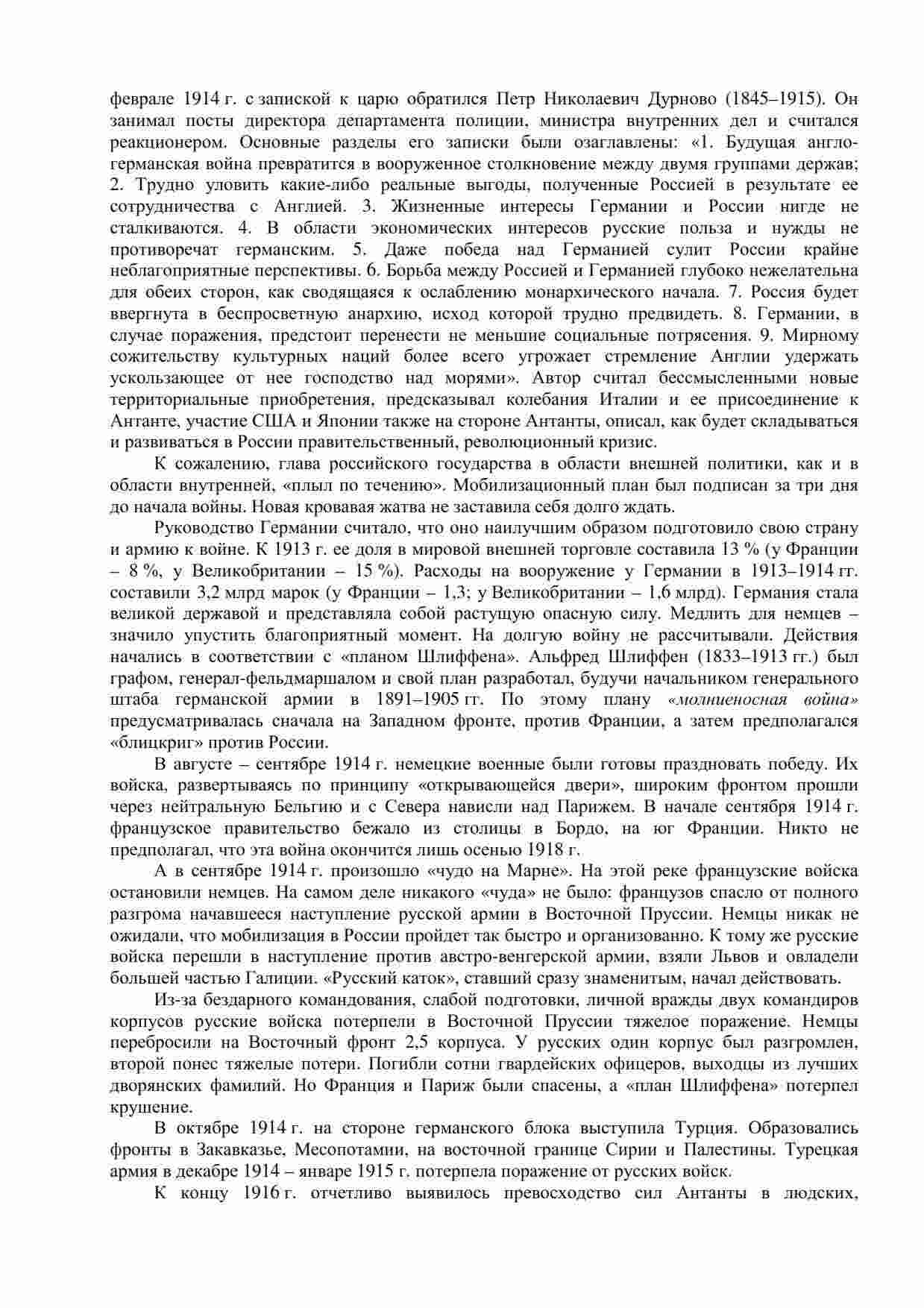 феврале 1914 г. с запиской к царю обратился Петр Николаевич Дурново (1845–1915). Он занимал посты директора департамента полиции, министра внутренних дел и считался реакционером. Основные разделы его записки были озаглавлены: «1. Будущая англо-германская война превратится в вооруженное столкновение между двумя группами держав; 2. Трудно уловить какие-либо реальные выгоды, полученные Россией в результате ее сотрудничества с Англией. 3. Жизненные интересы Германии и России нигде не сталкиваются. 4. В области экономических интересов русские польза и нужды не противоречат германским. 5. Даже победа над Германией сулит России крайне неблагоприятные перспективы. 6. Борьба между Россией и Германией глубоко нежелательна для обеих сторон, как сводящаяся к ослаблению монархического начала. 7. Россия будет ввергнута в беспросветную анархию, исход которой трудно предвидеть. 8. Германии, в случае поражения, предстоит перенести не меньшие социальные потрясения. 9. Мирному сожительству культурных наций более всего угрожает стремление Англии удержать ускользающее от нее господство над морями». Автор считал бессмысленными новые территориальные приобретения, предсказывал колебания Италии и ее присоединение к Антанте, участие США и Японии также на стороне Антанты, описал, как будет складываться и развиваться в России правительственный, революционный кризис.

К сожалению, глава российского государства в области внешней политики, как и в области внутренней, «плыл по течению». Мобилизационный план был подписан за три дня до начала войны. Новая кровавая жатва не заставила себя долго ждать.

Руководство Германии считало, что оно наилучшим образом подготовило свою страну и армию к войне. К 1913 г. ее доля в мировой внешней торговле составила 13 % (у Франции – 8 %, у Великобритании – 15 %). Расходы на вооружение у Германии в 1913–1914 гг. составили 3,2 млрд марок (у Франции – 1,3; у Великобритании – 1,6 млрд). Германия стала великой державой и представляла собой растущую опасную силу. Медлить для немцев – значило упустить благоприятный момент. На долгую войну не рассчитывали. Действия начались в соответствии с «планом Шлиффена». Альфред Шлиффен (1833–1913 гг.) был графом, генерал-фельдмаршалом и свой план разработал, будучи начальником генерального штаба германской армии в 1891–1905 гг. По этому плану «молниеносная война» предусматривалась сначала на Западном фронте, против Франции, а затем предполагался «блицкриг» против России.

В августе – сентябре 1914 г. немецкие военные были готовы праздновать победу. Их войска, развертываясь по принципу «открывающейся двери», широким фронтом прошли через нейтральную Бельгию и с Севера нависли над Парижем. В начале сентября 1914 г. французское правительство бежало из столицы в Бордо, на юг Франции. Никто не предполагал, что эта война окончится лишь осенью 1918 г.

А в сентябре 1914 г. произошло «чудо на Марне». На этой реке французские войска остановили немцев. На самом деле никакого «чуда» не было: французов спасло от полного разгрома начавшееся наступление русской армии в Восточной Пруссии. Немцы никак не ожидали, что мобилизация в России пройдет так быстро и организованно. К тому же русские войска перешли в наступление против австро-венгерской армии, взяли Львов и овладели большей частью Галиции. «Русский каток», ставший сразу знаменитым, начал действовать.

Из-за бездарного командования, слабой подготовки, личной вражды двух командиров корпусов русские войска потерпели в Восточной Пруссии тяжелое поражение. Немцы перебросили на Восточный фронт 2,5 корпуса. У русских один корпус был разгромлен, второй понес тяжелые потери. Погибли сотни гвардейских офицеров, выходцы из лучших дворянских фамилий. Но Франция и Париж были спасены, а «план Шлиффена» потерпел крушение.

В октябре 1914 г. на стороне германского блока выступила Турция. Образовались фронты в Закавказье, Месопотамии, на восточной границе Сирии и Палестины. Турецкая армия в декабре 1914 – январе 1915 г. потерпела поражение от русских войск.

К концу 1916 г. отчетливо выявилось превосходство сил Антанты в людских,